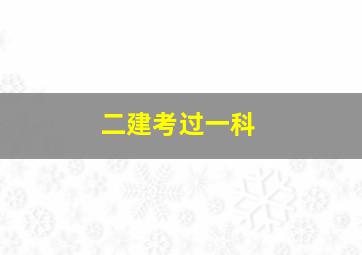 二建考过一科